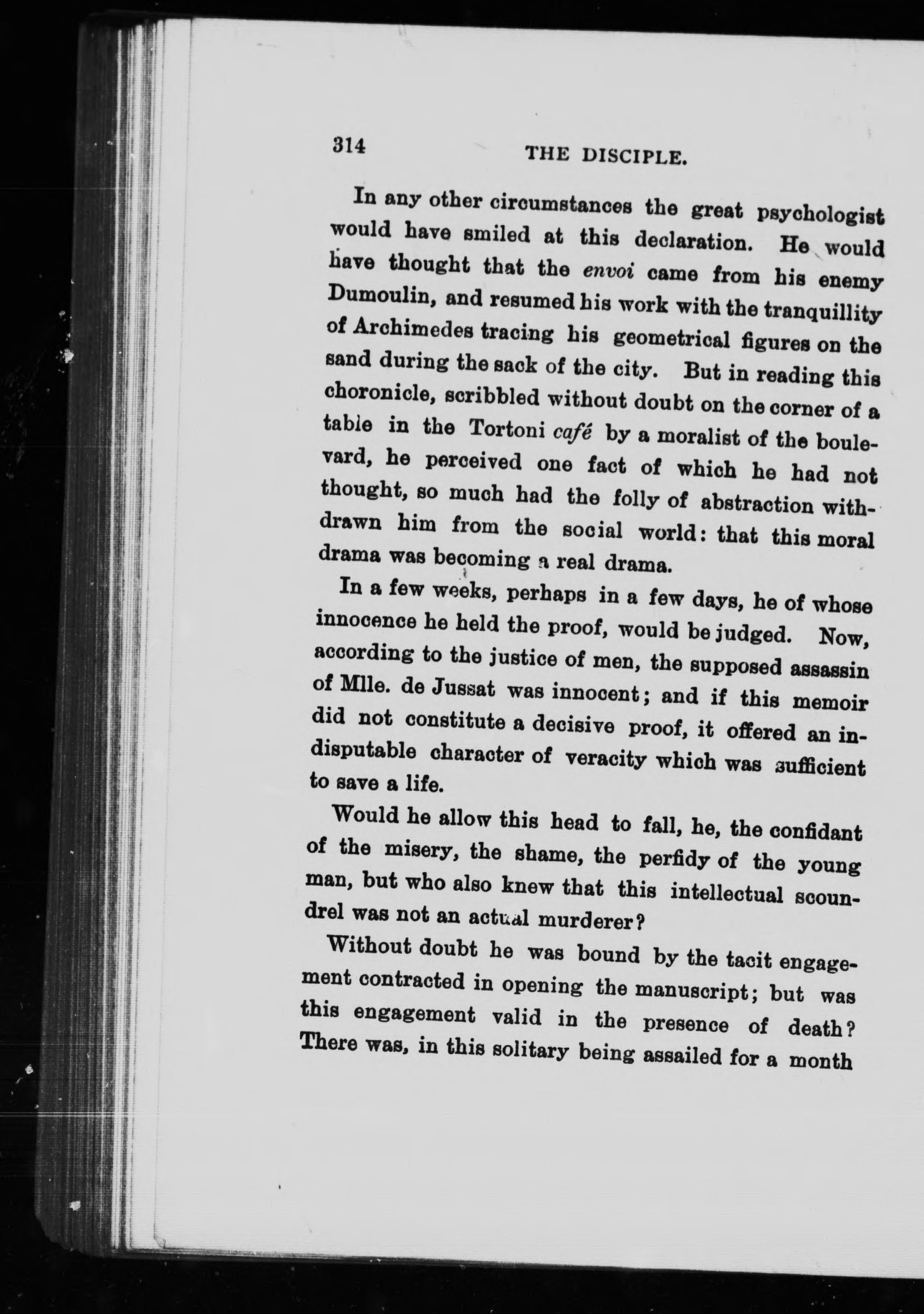 314 THE DISCIPLE.

In any other circumstances the great psychologist would have smiled at this declaration. He would have thought that the envoi came from his enemy Dumoulin, and resumed his work with the tranquillity of Archimedes tracing his geometrical figures on the sand during the sack of the city. But in reading this choronicle, scribbled without doubt on the corner of a table in the Tortoni café by a moralist of the boulevard, he perceived one fact of which he had not thought, so much had the folly of abstraction withdrawn him from the social world: that this moral drama was becoming a real drama.

In a few weeks, perhaps in a few days, he of whose innocence he held the proof, would be judged. Now, according to the justice of men, the supposed assassin of Mlle. de Jussat was innocent; and if this memoir did not constitute a decisive proof, it offered an indisputable character of veracity which was sufficient to save a life.

Would he allow this head to fall, he, the confidant of the misery, the shame, the perfidy of the young man, but who also knew that this intellectual scoundrel was not an actual murderer?

Without doubt he was bound by the tacit engagement contracted in opening the manuscript; but was this engagement valid in the presence of death? There was, in this solitary being assailed for a month